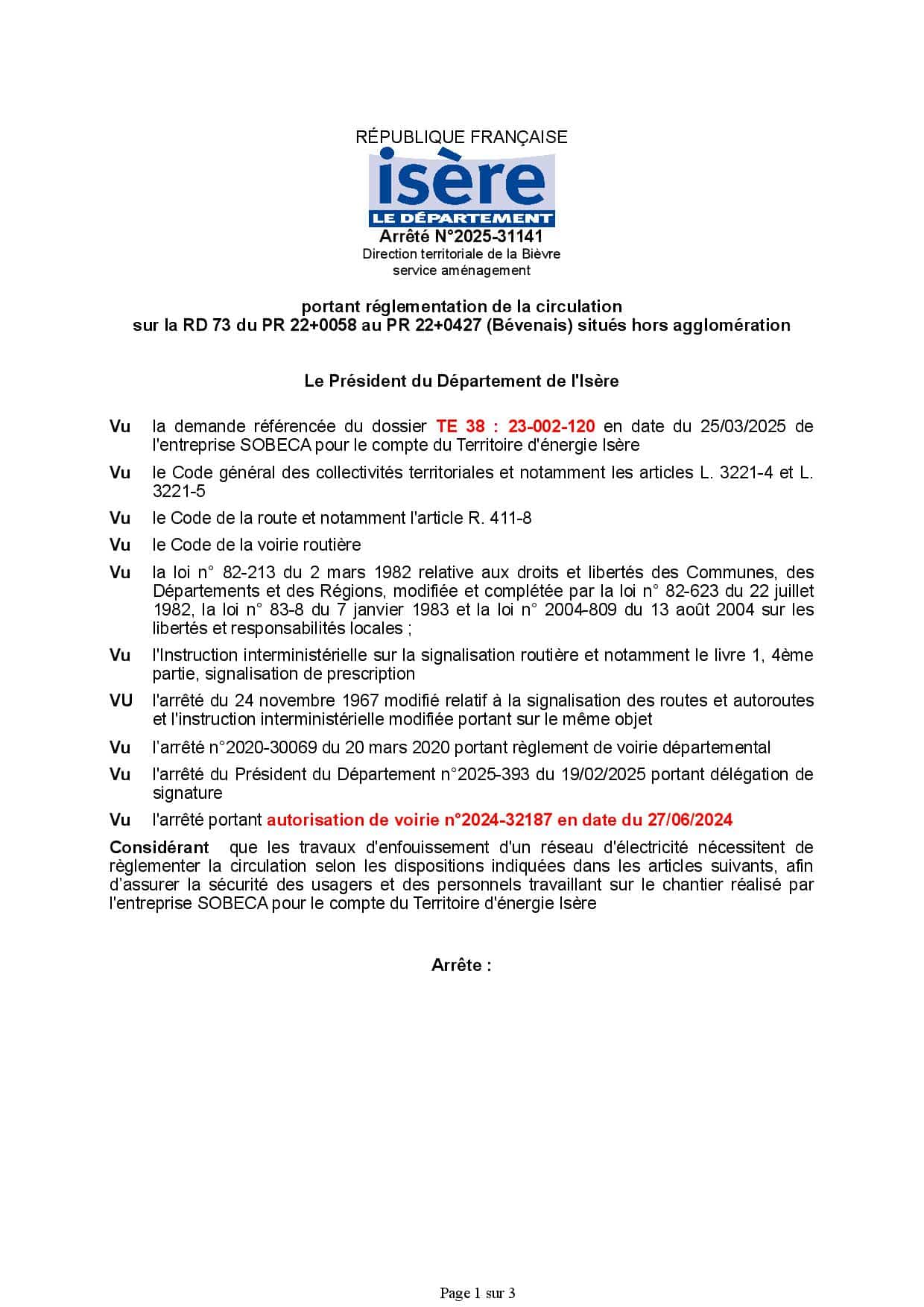 RÉPUBLIQUE FRANÇAISE

isère
LE DÉPARTEMENT

Arrêté N°2025-31141
Direction territoriale de la Bièvre
service aménagement

portant réglementation de la circulation
sur la RD 73 du PR 22+0058 au PR 22+0427 (Bévenais) situés hors agglomération

Le Président du Département de l'Isère

Vu la demande référencée du dossier TE 38 : 23-002-120 en date du 25/03/2025 de l'entreprise SOBECA pour le compte du Territoire d'énergie Isère

Vu le Code général des collectivités territoriales et notamment les articles L. 3221-4 et L. 3221-5

Vu le Code de la route et notamment l'article R. 411-8

Vu le Code de la voirie routière

Vu la loi n° 82-213 du 2 mars 1982 relative aux droits et libertés des Communes, des Départements et des Régions, modifiée et complétée par la loi n° 82-623 du 22 juillet 1982, la loi n° 83-8 du 7 janvier 1983 et la loi n° 2004-809 du 13 août 2004 sur les libertés et responsabilités locales ;

Vu l'Instruction interministérielle sur la signalisation routière et notamment le livre 1, 4ème partie, signalisation de prescription

VU l'arrêté du 24 novembre 1967 modifié relatif à la signalisation des routes et autoroutes et l'instruction interministérielle modifiée portant sur le même objet

Vu l'arrêté n°2020-30069 du 20 mars 2020 portant règlement de voirie départemental

Vu l'arrêté du Président du Département n°2025-393 du 19/02/2025 portant délégation de signature

Vu l'arrêté portant autorisation de voirie n°2024-32187 en date du 27/06/2024

Considérant que les travaux d'enfouissement d'un réseau d'électricité nécessitent de règlementer la circulation selon les dispositions indiquées dans les articles suivants, afin d'assurer la sécurité des usagers et des personnels travaillant sur le chantier réalisé par l'entreprise SOBECA pour le compte du Territoire d'énergie Isère

Arrête :

Page 1 sur 3